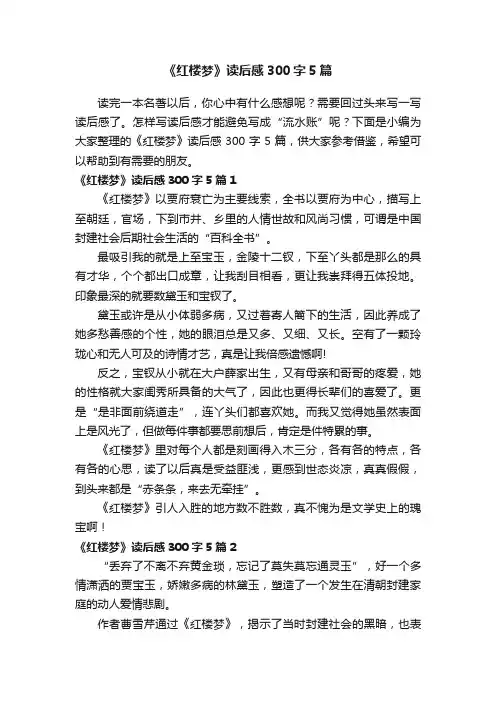 《红楼梦》读后感 300 字 5 篇

读完一本名著以后，你心中有什么感想呢？需要回过头来写一写读后感了。怎样写读后感才能避免写成“流水账”呢？下面是小编为大家整理的《红楼梦》读后感 300 字 5 篇，供大家参考借鉴，希望可以帮助到有需要的朋友。

《红楼梦》读后感 300 字 5 篇 1

《红楼梦》以贾府衰亡为主要线索，全书以贾府为中心，描写上至朝廷，官场，下到市井、乡里的人情世故和风尚习惯，可谓是中国封建社会后期社会生活的“百科全书”。

最吸引我的就是上至宝玉，金陵十二钗，下至丫头都是那么的具有才华，个个都出口成章，让我刮目相看，更让我崇拜得五体投地。印象最深的就要数黛玉和宝钗了。

黛玉或许是从小体弱多病，又过着寄人篱下的生活，因此养成了她多愁善感的个性，她的眼泪总是又多、又细、又长。空有了一颗玲珑心和无人可及的诗情才艺，真是让我倍感遗憾啊!

反之，宝钗从小就在大户薛家出生，又有母亲和哥哥的疼爱，她的性格就大家闺秀所具备的大气了，因此也更得长辈们的喜爱了。更是“是非面前绕道走”，连丫头们都喜欢她。而我又觉得她虽然表面上是风光了，但做每件事都要思前想后，肯定是件特累的事。

《红楼梦》里对每个人都是刻画得入木三分，各有各的特点，各有各的心思，读了以后真是受益匪浅，更感到世态炎凉，真真假假，到头来都是“赤条条，来去无牵挂”。

《红楼梦》引人入胜的地方数不胜数，真不愧为是文学史上的瑰宝啊！

《红楼梦》读后感 300 字 5 篇 2

“丢弃了不离不弃黄金琐，忘记了莫失莫忘通灵玉”，好一个多情潇洒的贾宝玉，娇嫩多病的林黛玉，塑造了一个发生在清朝封建家庭的动人爱情悲剧。

作者曹雪芹通过《红楼梦》，揭示了当时封建社会的黑暗，也表